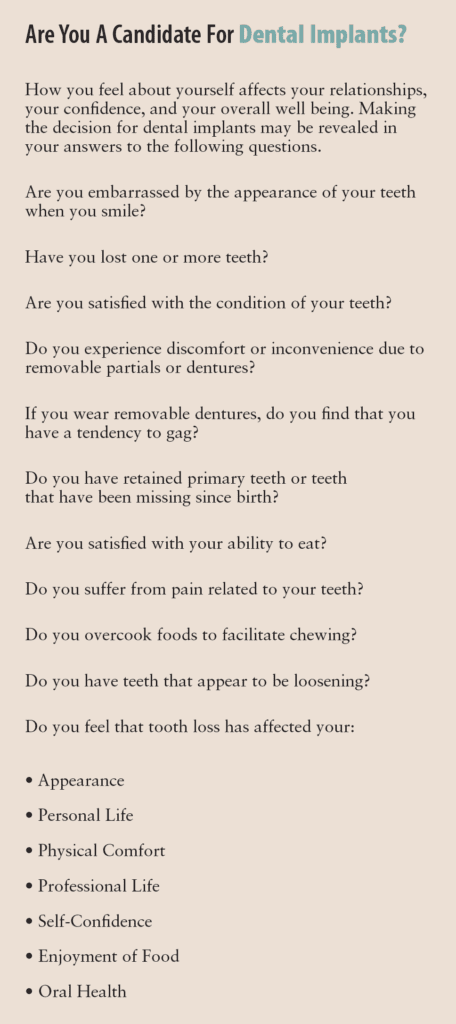 Are You A Candidate For Dental Implants?

How you feel about yourself affects your relationships, your confidence, and your overall well being. Making the decision for dental implants may be revealed in your answers to the following questions.

Are you embarrassed by the appearance of your teeth when you smile?

Have you lost one or more teeth?

Are you satisfied with the condition of your teeth?

Do you experience discomfort or inconvenience due to removable partials or dentures?

If you wear removable dentures, do you find that you have a tendency to gag?

Do you have retained primary teeth or teeth that have been missing since birth?

Are you satisfied with your ability to eat?

Do you suffer from pain related to your teeth?

Do you overcook foods to facilitate chewing?

Do you have teeth that appear to be loosening?

Do you feel that tooth loss has affected your:

• Appearance

• Personal Life

• Physical Comfort

• Professional Life

• Self-Confidence

• Enjoyment of Food

• Oral Health